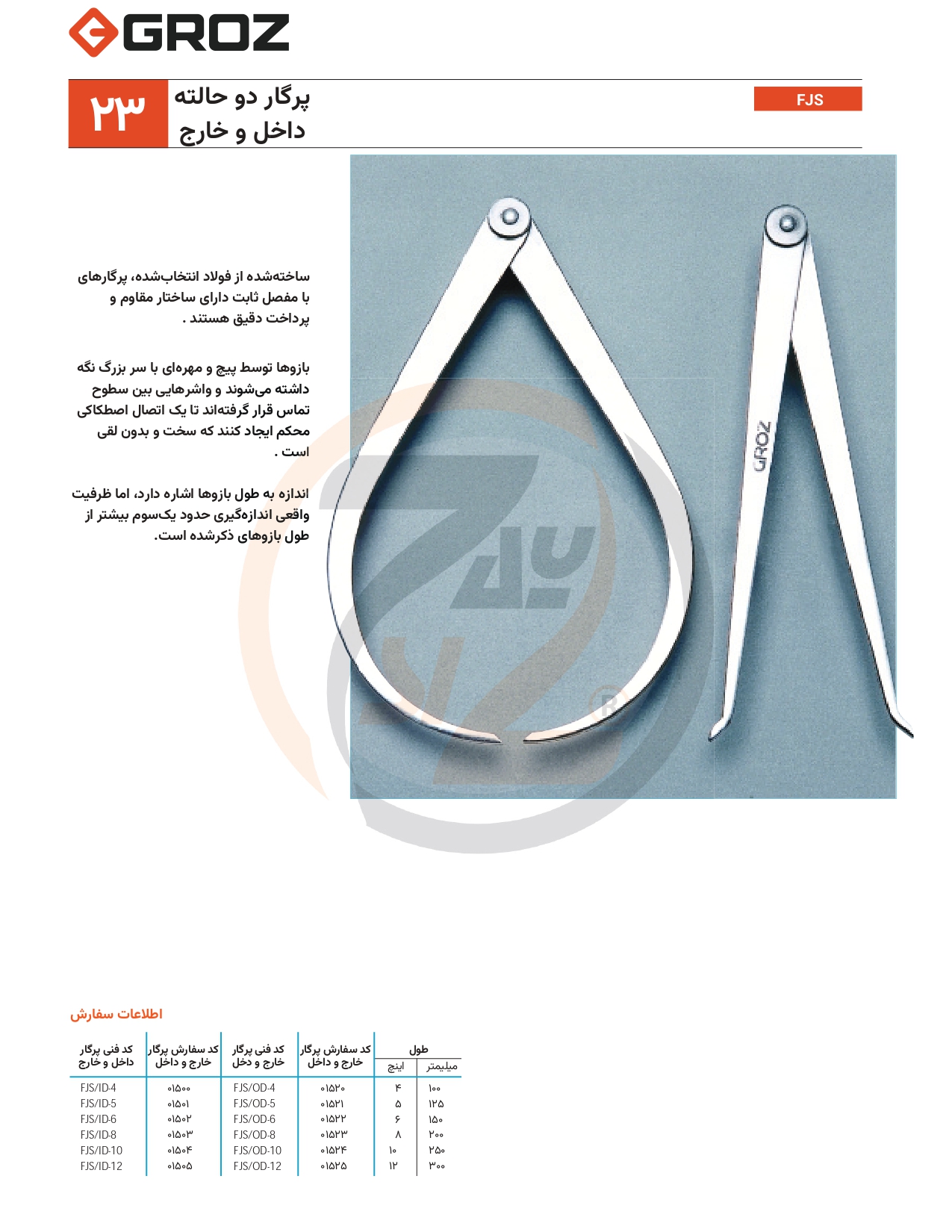 GROZ

۲۳ پرگار دو حالته داخل و خارج

FJS

ساخته‌شده از فولاد انتخاب‌شده، پرگارهای با مفصل ثابت دارای ساختار مقاوم و پرداخت دقیق هستند .

بازوها توسط پیچ و مهره‌ای با سر بزرگ نگه داشته می‌شوند و واشرهایی بین سطوح تماس قرار گرفته‌اند تا یک اتصال اصطکاکی محکم ایجاد کنند که سخت و بدون لقی است .

اندازه به طول بازوها اشاره دارد، اما ظرفیت واقعی اندازه‌گیری حدود یک‌سوم بیشتر از طول بازوهای ذکرشده است.

GROZ

اطلاعات سفارش

| طول میلیمتر | طول اینچ | کد سفارش پرگار خارج و داخل | کد فنی پرگار خارج و دخل | کد سفارش پرگار خارج و داخل | کد فنی پرگار داخل و خارج |
|---|---|---|---|---|---|
| ۱۰۰ | ۴ | ۰۱۵۲۰ | FJS/OD-4 | ۰۱۵۰۰ | FJS/ID-4 |
| ۱۲۵ | ۵ | ۰۱۵۲۱ | FJS/OD-5 | ۰۱۵۰۱ | FJS/ID-5 |
| ۱۵۰ | ۶ | ۰۱۵۲۲ | FJS/OD-6 | ۰۱۵۰۲ | FJS/ID-6 |
| ۲۰۰ | ۸ | ۰۱۵۲۳ | FJS/OD-8 | ۰۱۵۰۳ | FJS/ID-8 |
| ۲۵۰ | ۱۰ | ۰۱۵۲۴ | FJS/OD-10 | ۰۱۵۰۴ | FJS/ID-10 |
| ۳۰۰ | ۱۲ | ۰۱۵۲۵ | FJS/OD-12 | ۰۱۵۰۵ | FJS/ID-12 |